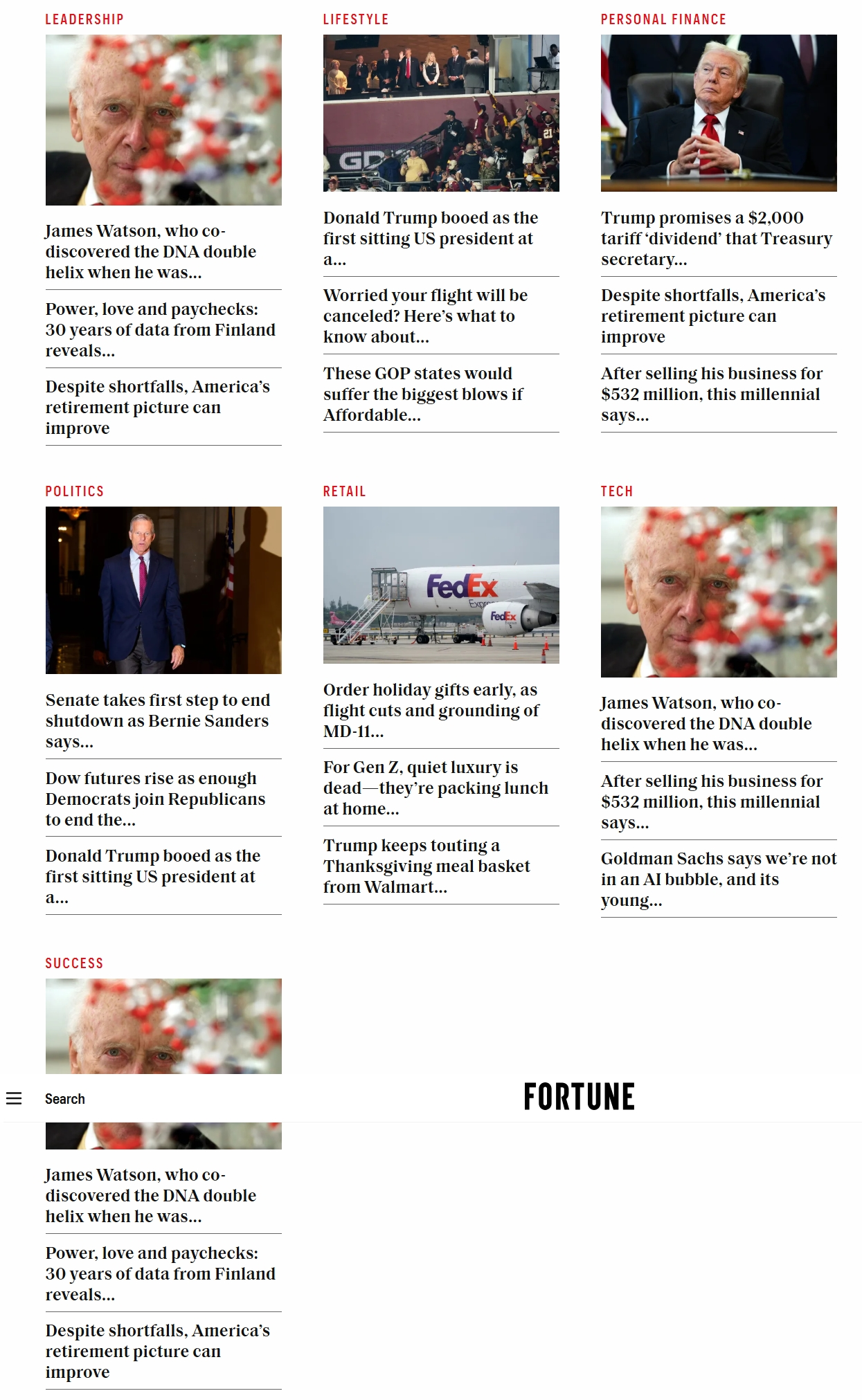 LEADERSHIP

James Watson, who co-discovered the DNA double helix when he was...

Power, love and paychecks: 30 years of data from Finland reveals...

Despite shortfalls, America's retirement picture can improve

LIFESTYLE

GD

Donald Trump booed as the first sitting US president at a...

Worried your flight will be canceled? Here's what to know about...

These GOP states would suffer the biggest blows if Affordable...

PERSONAL FINANCE

Trump promises a $2,000 tariff 'dividend' that Treasury secretary...

Despite shortfalls, America's retirement picture can improve

After selling his business for $532 million, this millennial says...

POLITICS

Senate takes first step to end shutdown as Bernie Sanders says...

Dow futures rise as enough Democrats join Republicans to end the...

Donald Trump booed as the first sitting US president at a...

RETAIL

FedEx Express

FedEx

Order holiday gifts early, as flight cuts and grounding of MD-11...

For Gen Z, quiet luxury is dead—they're packing lunch at home...

Trump keeps touting a Thanksgiving meal basket from Walmart...

TECH

James Watson, who co-discovered the DNA double helix when he was...

After selling his business for $532 million, this millennial says...

Goldman Sachs says we're not in an AI bubble, and its young...

SUCCESS

Search

FORTUNE

James Watson, who co-discovered the DNA double helix when he was...

Power, love and paychecks: 30 years of data from Finland reveals...

Despite shortfalls, America's retirement picture can improve